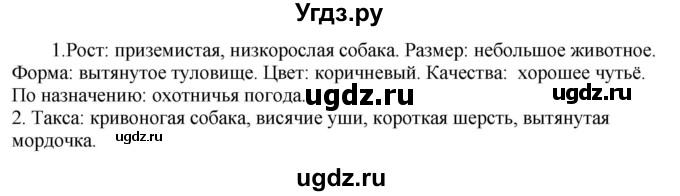 Угдз.ру

1.Рост: приземистая, низкорослая собака. Размер: небольшое животное. Форма: вытянутое туловище. Цвет: коричневый. Качества: хорошее чутьё. По назначению: охотничья погода. ugdz.ru ugdz.ru
2. Такса: кривоногая собака, висячие уши, короткая шерсть, вытянутая мордочка. ugdz.ru

ugdz.ru